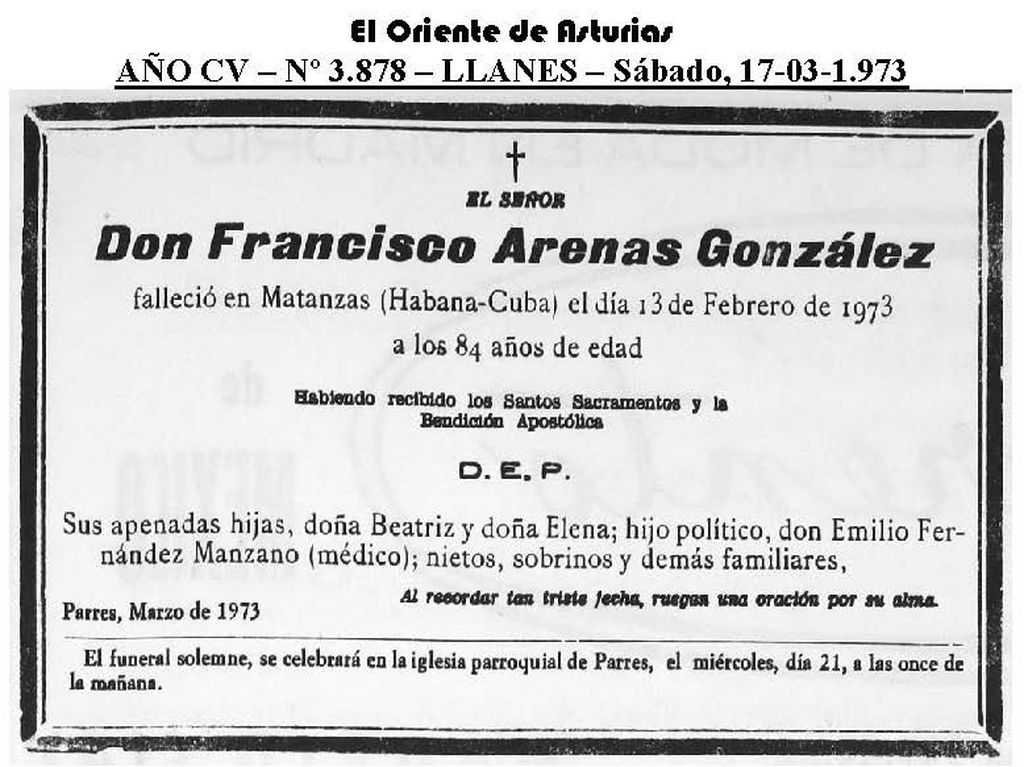 El Oriente de Asturias
AÑO CV – Nº 3.878 – LLANES – Sábado, 17-03-1.973

†

EL SEÑOR

Don Francisco Arenas González

falleció en Matanzas (Habana-Cuba) el día 13 de Febrero de 1973 a los 84 años de edad

Habiendo recibido los Santos Sacramentos y la Bendición Apostólica

D. E. P.

Sus apenadas hijas, doña Beatriz y doña Elena; hijo político, don Emilio Fernández Manzano (médico); nietos, sobrinos y demás familiares,

Al recordar tan triste fecha, ruegan una oración por su alma.

Parres, Marzo de 1973

El funeral solemne, se celebrará en la iglesia parroquial de Parres, el miércoles, día 21, a las once de la mañana.